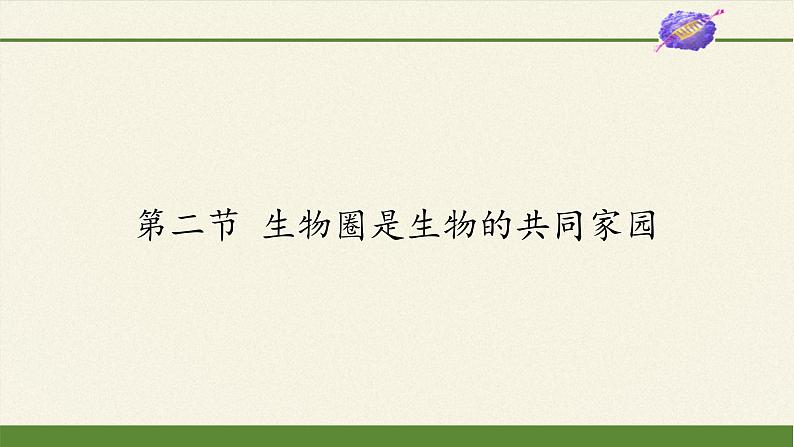 第二节 生物圈是生物的共同家园